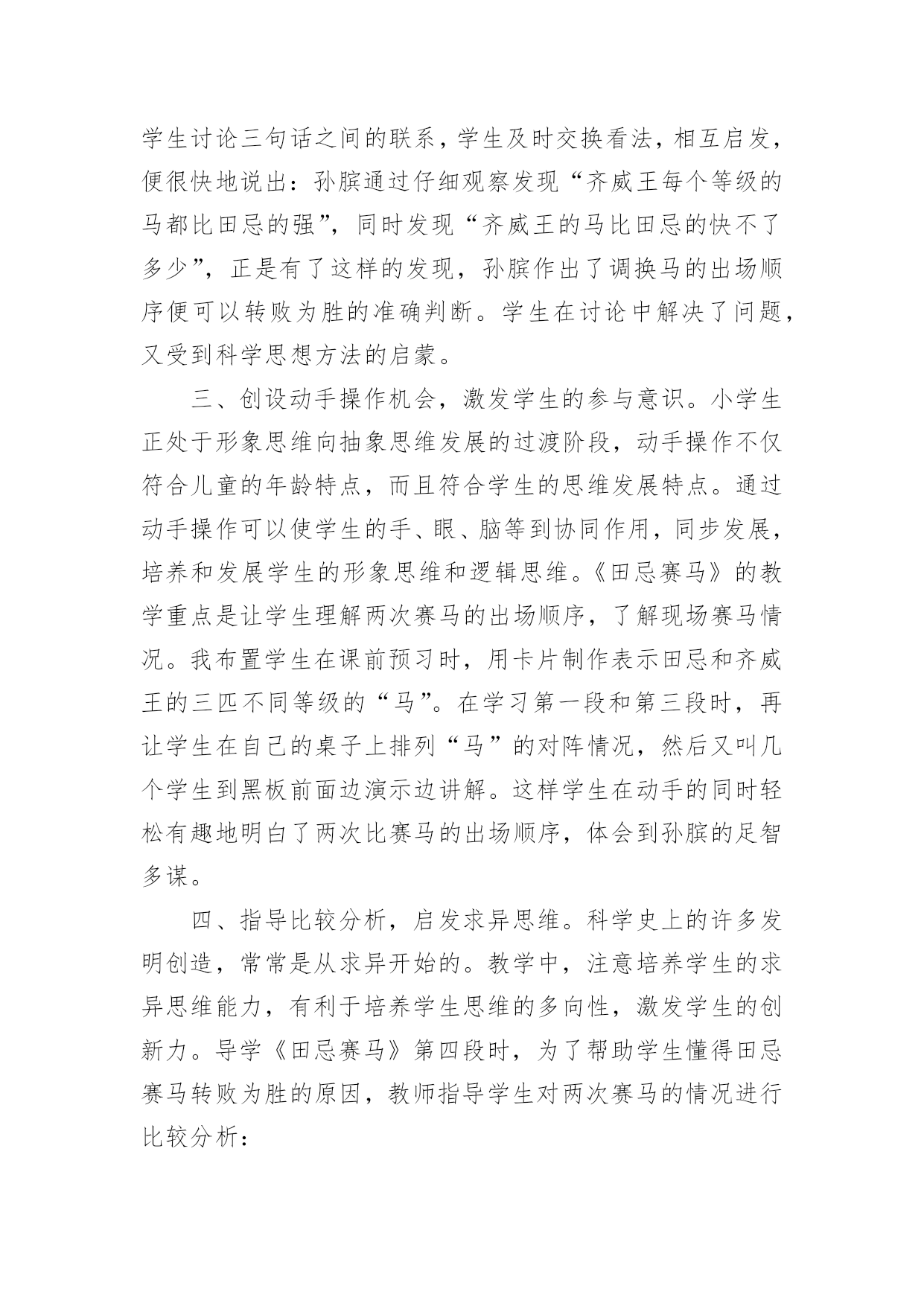 学生讨论三句话之间的联系，学生及时交换看法，相互启发，便很快地说出：孙膑通过仔细观察发现“齐威王每个等级的马都比田忌的强”，同时发现“齐威王的马比田忌的快不了多少”，正是有了这样的发现，孙膑作出了调换马的出场顺序便可以转败为胜的准确判断。学生在讨论中解决了问题，又受到科学思想方法的启蒙。

三、创设动手操作机会，激发学生的参与意识。小学生正处于形象思维向抽象思维发展的过渡阶段，动手操作不仅符合儿童的年龄特点，而且符合学生的思维发展特点。通过动手操作可以使学生的手、眼、脑等到协同作用，同步发展，培养和发展学生的形象思维和逻辑思维。《田忌赛马》的教学重点是让学生理解两次赛马的出场顺序，了解现场赛马情况。我布置学生在课前预习时，用卡片制作表示田忌和齐威王的三匹不同等级的“马”。在学习第一段和第三段时，再让学生在自己的桌子上排列“马”的对阵情况，然后又叫几个学生到黑板前面边演示边讲解。这样学生在动手的同时轻松有趣地明白了两次比赛马的出场顺序，体会到孙膑的足智多谋。

四、指导比较分析，启发求异思维。科学史上的许多发明创造，常常是从求异开始的。教学中，注意培养学生的求异思维能力，有利于培养学生思维的多向性，激发学生的创新力。导学《田忌赛马》第四段时，为了帮助学生懂得田忌赛马转败为胜的原因，教师指导学生对两次赛马的情况进行比较分析：